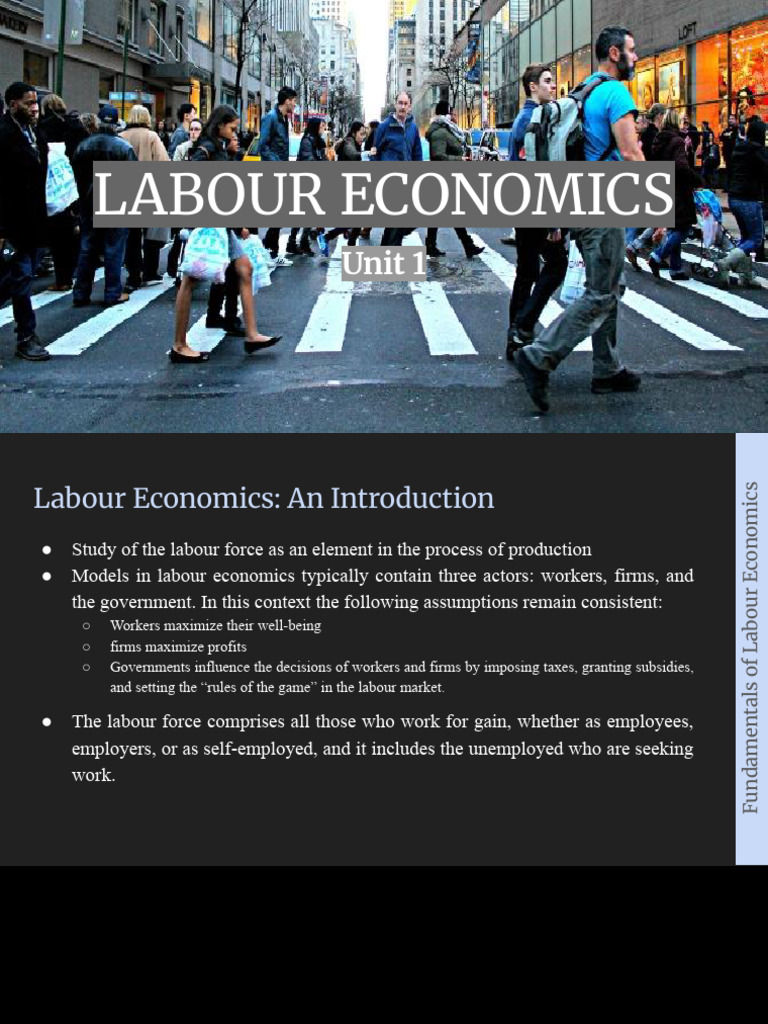 LOFT

LABOUR ECONOMICS

Unit 1

Labour Economics: An Introduction

● Study of the labour force as an element in the process of production
● Models in labour economics typically contain three actors: workers, firms, and the government. In this context the following assumptions remain consistent:
○ Workers maximize their well-being
○ firms maximize profits
○ Governments influence the decisions of workers and firms by imposing taxes, granting subsidies, and setting the "rules of the game" in the labour market.
● The labour force comprises all those who work for gain, whether as employees, employers, or as self-employed, and it includes the unemployed who are seeking work.

Fundamentals of Labour Economics